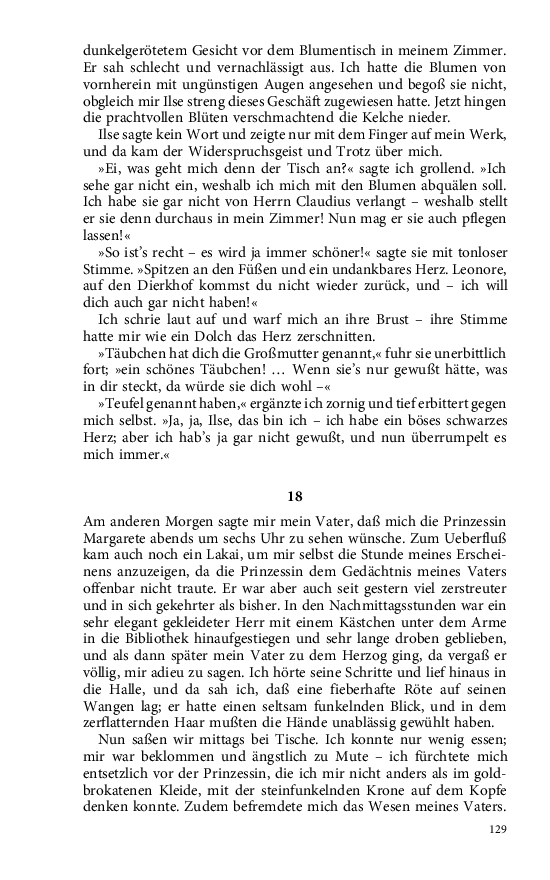 dunkelgerötetem Gesicht vor dem Blumentisch in meinem Zimmer. Er sah schlecht und vernachlässigt aus. Ich hatte die Blumen von vornherein mit ungünstigen Augen angesehen und begoß sie nicht, obgleich mir Ilse streng dieses Geschäft zugewiesen hatte. Jetzt hingen die prachtvollen Blüten verschmachtend die Kelche nieder.

Ilse sagte kein Wort und zeigte nur mit dem Finger auf mein Werk, und da kam der Widerspruchsgeist und Trotz über mich.

»Ei, was geht mich denn der Tisch an?« sagte ich grollend. »Ich sehe gar nicht ein, weshalb ich mich mit den Blumen abquälen soll. Ich habe sie gar nicht von Herrn Claudius verlangt – weshalb stellt er sie denn durchaus in mein Zimmer! Nun mag er sie auch pflegen lassen!«

»So ist's recht – es wird ja immer schöner!« sagte sie mit tonloser Stimme. »Spitzen an den Füßen und ein undankbares Herz. Leonore, auf den Dierkhof kommst du nicht wieder zurück, und – ich will dich auch gar nicht haben!«

Ich schrie laut auf und warf mich an ihre Brust – ihre Stimme hatte mir wie ein Dolch das Herz zerschnitten.

»Täubchen hat dich die Großmutter genannt,« fuhr sie unerbittlich fort; »ein schönes Täubchen! … Wenn sie's nur gewußt hätte, was in dir steckt, da würde sie dich wohl –«

»Teufel genannt haben,« ergänzte ich zornig und tief erbittert gegen mich selbst. »Ja, ja, Ilse, das bin ich – ich habe ein böses schwarzes Herz; aber ich hab's ja gar nicht gewußt, und nun überrumpelt es mich immer.«

18

Am anderen Morgen sagte mir mein Vater, daß mich die Prinzessin Margarete abends um sechs Uhr zu sehen wünsche. Zum Ueberfluß kam auch noch ein Lakai, um mir selbst die Stunde meines Erscheinens anzuzeigen, da die Prinzessin dem Gedächtnis meines Vaters offenbar nicht traute. Er war aber auch seit gestern viel zerstreuter und in sich gekehrter als bisher. In den Nachmittagsstunden war ein sehr elegant gekleideter Herr mit einem Kästchen unter dem Arme in die Bibliothek hinaufgestiegen und sehr lange droben geblieben, und als dann später mein Vater zu dem Herzog ging, da vergaß er völlig, mir adieu zu sagen. Ich hörte seine Schritte und lief hinaus in die Halle, und da sah ich, daß eine fieberhafte Röte auf seinen Wangen lag; er hatte einen seltsam funkelnden Blick, und in dem zerflatternden Haar mußten die Hände unablässig gewühlt haben.

Nun saßen wir mittags bei Tische. Ich konnte nur wenig essen; mir war beklommen und ängstlich zu Mute – ich fürchtete mich entsetzlich vor der Prinzessin, die ich mir nicht anders als im goldbrokatenen Kleide, mit der steinfunkelnden Krone auf dem Kopfe denken konnte. Zudem befremdete mich das Wesen meines Vaters.

129